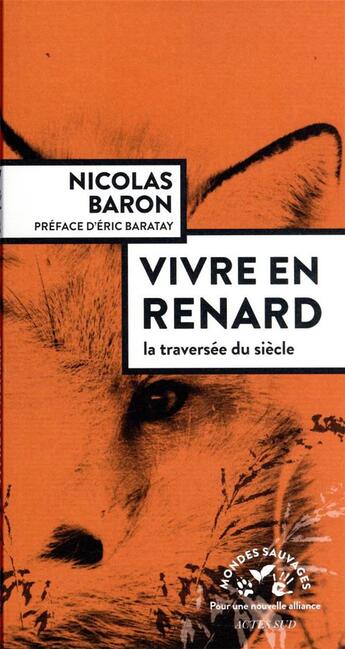 NICOLAS
BARON
PRÉFACE D'ÉRIC BARATAY

VIVRE EN
RENARD
la traversée du siècle

MONDES SAUVAGES
Pour une nouvelle alliance
ACTES SUD